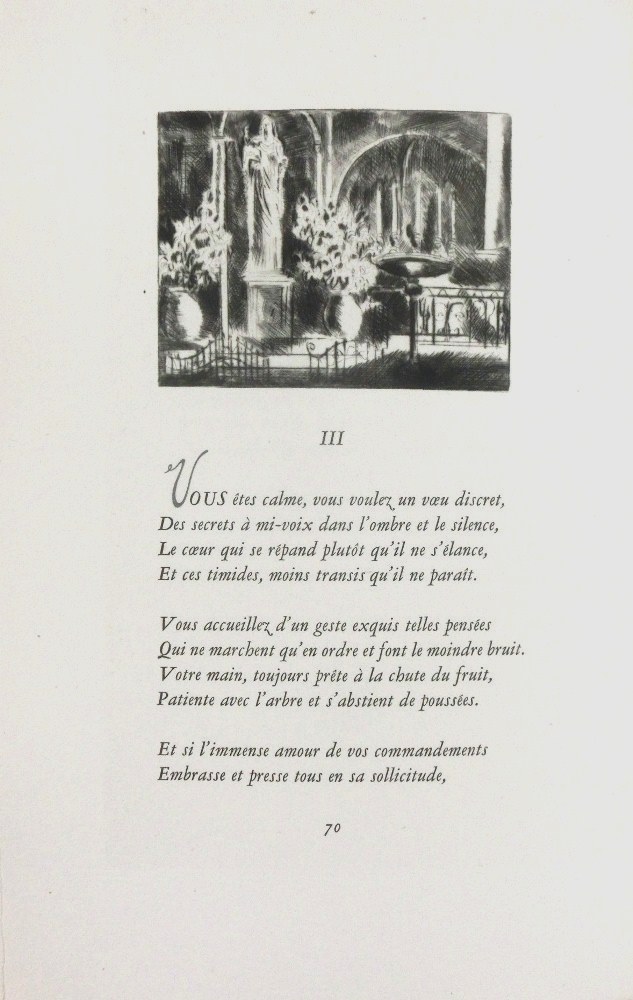 III

VOUS êtes calme, vous voulez un vœu discret,
Des secrets à mi-voix dans l'ombre et le silence,
Le cœur qui se répand plutôt qu'il ne s'élance,
Et ces timides, moins transis qu'il ne paraît.

Vous accueillez d'un geste exquis telles pensées
Qui ne marchent qu'en ordre et font le moindre bruit.
Votre main, toujours prête à la chute du fruit,
Patiente avec l'arbre et s'abstient de poussées.

Et si l'immense amour de vos commandements
Embrasse et presse tous en sa sollicitude,

70